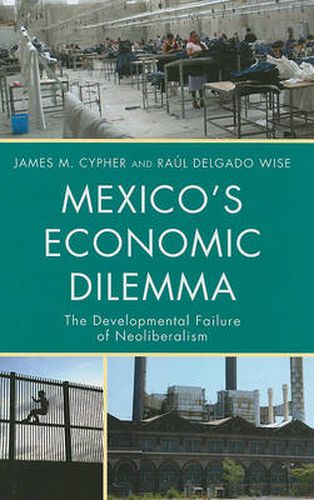 JAMES M. CYPHER AND RAÚL DELGADO WISE

MEXICO'S ECONOMIC DILEMMA

The Developmental Failure of Neoliberalism